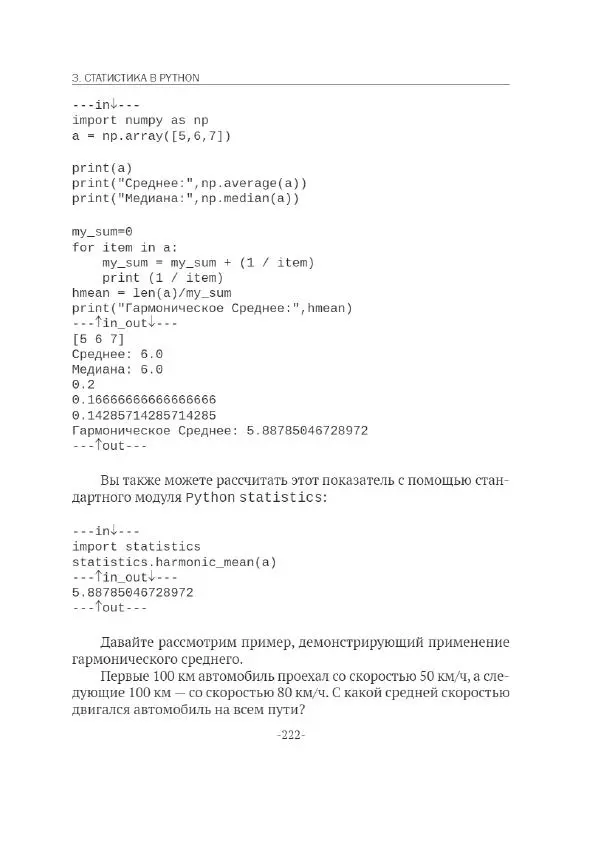 3. СТАТИСТИКА В PYTHON

---in↓---
import numpy as np
a = np.array([5,6,7])

print(a)
print("Среднее:",np.average(a))
print("Медиана:",np.median(a))

my_sum=0
for item in a:
    my_sum = my_sum + (1 / item)
    print (1 / item)
hmean = len(a)/my_sum
print("Гармоническое Среднее:",hmean)
---↑in_out↓---
[5 6 7]
Среднее: 6.0
Медиана: 6.0
0.2
0.16666666666666666
0.14285714285714285
Гармоническое Среднее: 5.88785046728972
---↑out---

Вы также можете рассчитать этот показатель с помощью стандартного модуля Python statistics:

---in↓---
import statistics
statistics.harmonic_mean(a)
---↑in_out↓---
5.88785046728972
---↑out---

Давайте рассмотрим пример, демонстрирующий применение гармонического среднего.

Первые 100 км автомобиль проехал со скоростью 50 км/ч, а следующие 100 км — со скоростью 80 км/ч. С какой средней скоростью двигался автомобиль на всем пути?

-222-